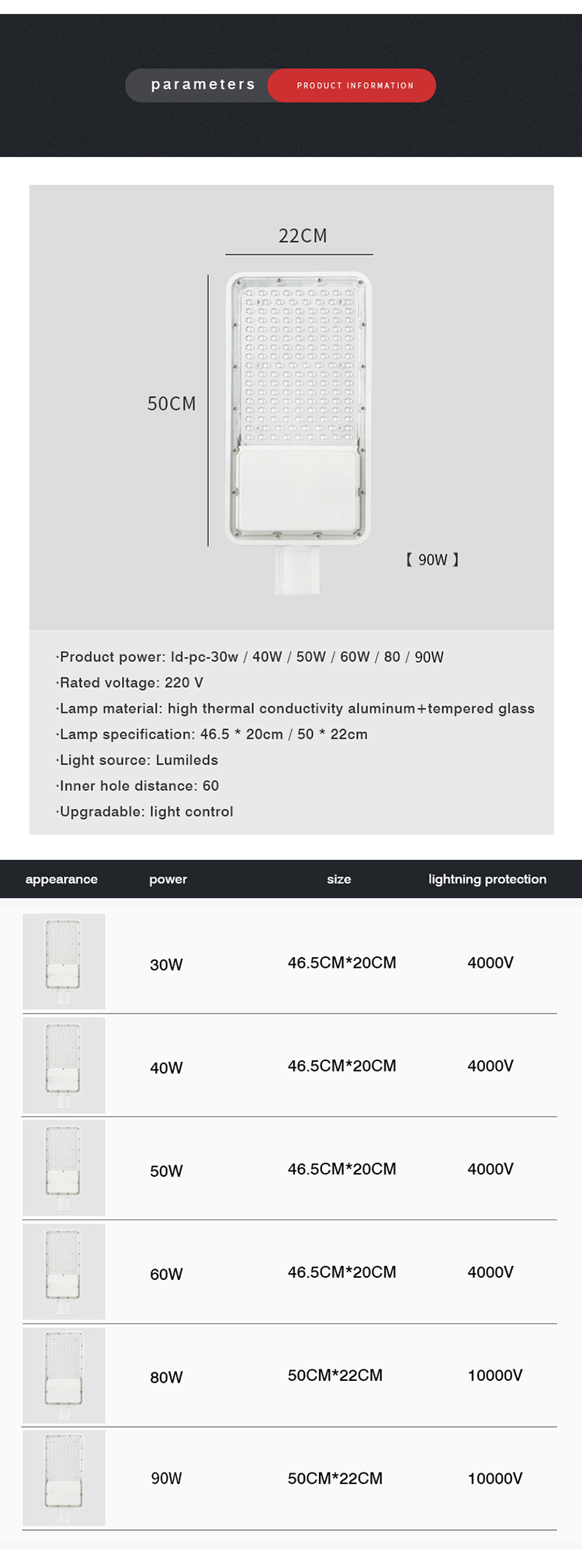 parameters PRODUCT INFORMATION

22CM

50CM

【 90W 】

·Product power: ld-pc-30w / 40W / 50W / 60W / 80 / 90W

·Rated voltage: 220 V

·Lamp material: high thermal conductivity aluminum+tempered glass

·Lamp specification: 46.5 * 20cm / 50 * 22cm

·Light source: Lumileds

·Inner hole distance: 60

·Upgradable: light control

| appearance | power | size | lightning protection |
|---|---|---|---|
|  | 30W | 46.5CM*20CM | 4000V |
|  | 40W | 46.5CM*20CM | 4000V |
|  | 50W | 46.5CM*20CM | 4000V |
|  | 60W | 46.5CM*20CM | 4000V |
|  | 80W | 50CM*22CM | 10000V |
|  | 90W | 50CM*22CM | 10000V |